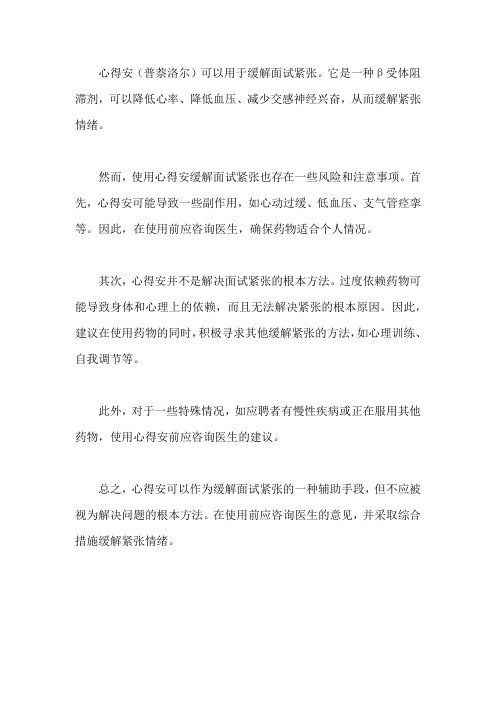 心得安（普萘洛尔）可以用于缓解面试紧张。它是一种β受体阻滞剂，可以降低心率、降低血压、减少交感神经兴奋，从而缓解紧张情绪。

然而，使用心得安缓解面试紧张也存在一些风险和注意事项。首先，心得安可能导致一些副作用，如心动过缓、低血压、支气管痉挛等。因此，在使用前应咨询医生，确保药物适合个人情况。

其次，心得安并不是解决面试紧张的根本方法。过度依赖药物可能导致身体和心理上的依赖，而且无法解决紧张的根本原因。因此，建议在使用药物的同时，积极寻求其他缓解紧张的方法，如心理训练、自我调节等。

此外，对于一些特殊情况，如应聘者有慢性疾病或正在服用其他药物，使用心得安前应咨询医生的建议。

总之，心得安可以作为缓解面试紧张的一种辅助手段，但不应被视为解决问题的根本方法。在使用前应咨询医生的意见，并采取综合措施缓解紧张情绪。